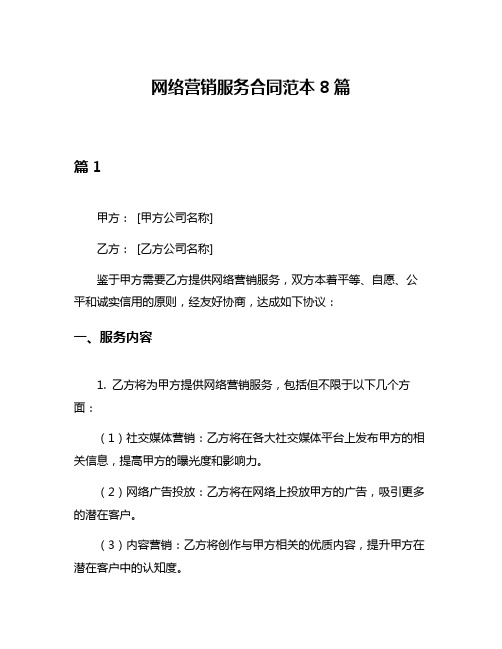 网络营销服务合同范本 8 篇

篇 1

甲方： [甲方公司名称]

乙方： [乙方公司名称]

鉴于甲方需要乙方提供网络营销服务，双方本着平等、自愿、公平和诚实信用的原则，经友好协商，达成如下协议：

一、服务内容

1. 乙方将为甲方提供网络营销服务，包括但不限于以下几个方面：

（1）社交媒体营销：乙方将在各大社交媒体平台上发布甲方的相关信息，提高甲方的曝光度和影响力。

（2）网络广告投放：乙方将在网络上投放甲方的广告，吸引更多的潜在客户。

（3）内容营销：乙方将创作与甲方相关的优质内容，提升甲方在潜在客户中的认知度。